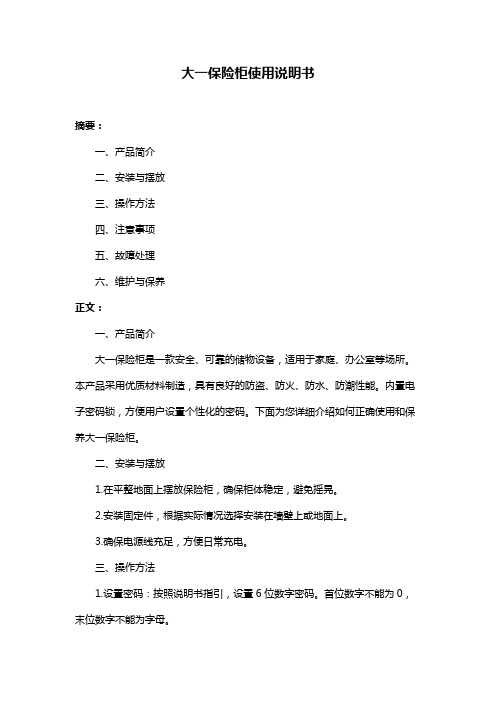 大一保险柜使用说明书

摘要：

一、产品简介

二、安装与摆放

三、操作方法

四、注意事项

五、故障处理

六、维护与保养

正文：

一、产品简介

大一保险柜是一款安全、可靠的储物设备，适用于家庭、办公室等场所。本产品采用优质材料制造，具有良好的防盗、防火、防水、防潮性能。内置电子密码锁，方便用户设置个性化的密码。下面为您详细介绍如何正确使用和保养大一保险柜。

二、安装与摆放

1.在平整地面上摆放保险柜，确保柜体稳定，避免摇晃。

2.安装固定件，根据实际情况选择安装在墙壁上或地面上。

3.确保电源线充足，方便日常充电。

三、操作方法

1.设置密码：按照说明书指引，设置 6 位数字密码。首位数字不能为 0，末位数字不能为字母。